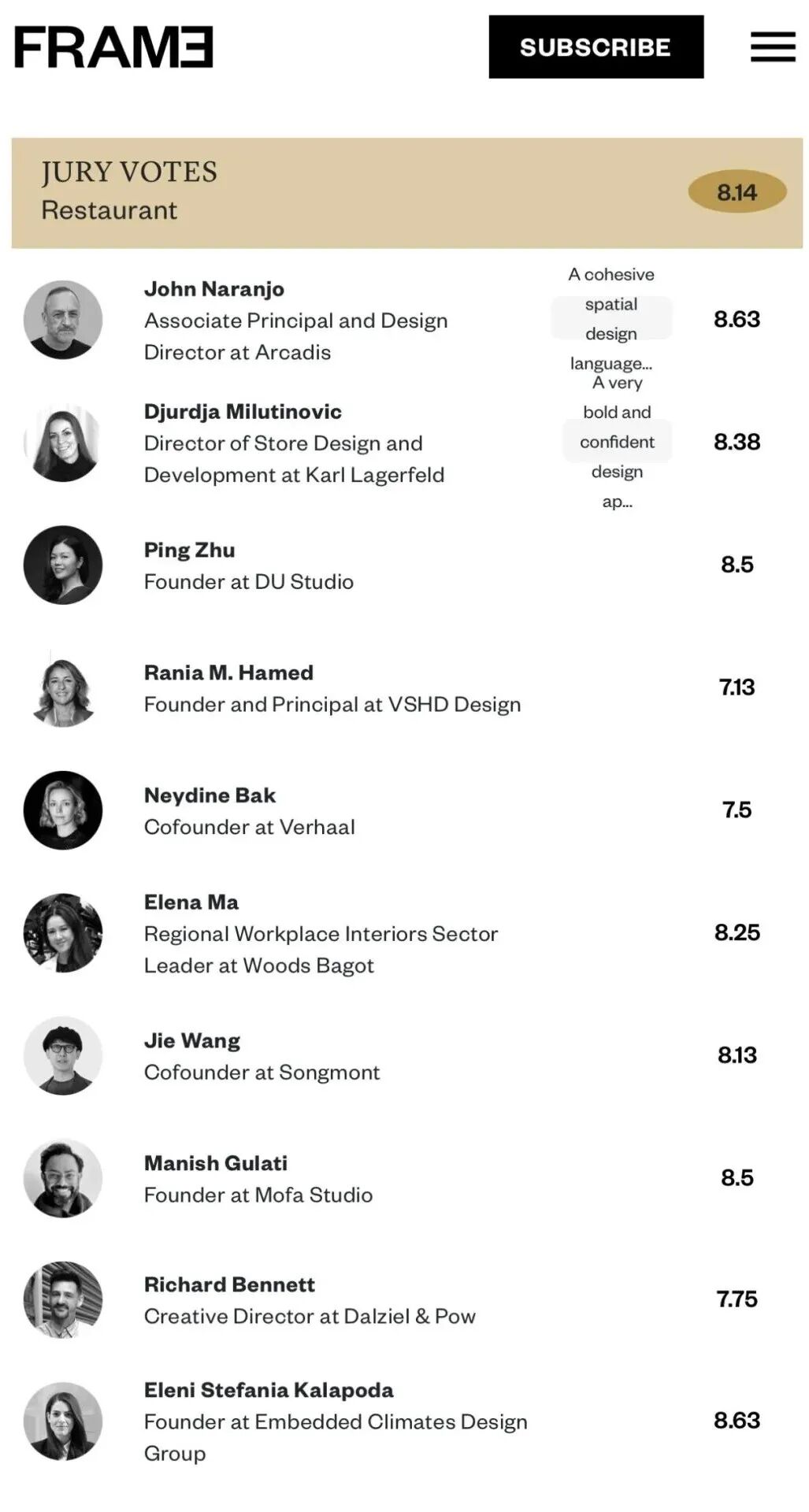 FRAME

SUBSCRIBE

JURY VOTES
Restaurant

8.14

John Naranjo
Associate Principal and Design Director at Arcadis

A cohesive spatial design language...

8.63

Djurdja Milutinovic
Director of Store Design and Development at Karl Lagerfeld

A very bold and confident design ap...

8.38

Ping Zhu
Founder at DU Studio

8.5

Rania M. Hamed
Founder and Principal at VSHD Design

7.13

Neydine Bak
Cofounder at Verhaal

7.5

Elena Ma
Regional Workplace Interiors Sector Leader at Woods Bagot

8.25

Jie Wang
Cofounder at Songmont

8.13

Manish Gulati
Founder at Mofa Studio

8.5

Richard Bennett
Creative Director at Dalziel & Pow

7.75

Eleni Stefania Kalapoda
Founder at Embedded Climates Design Group

8.63